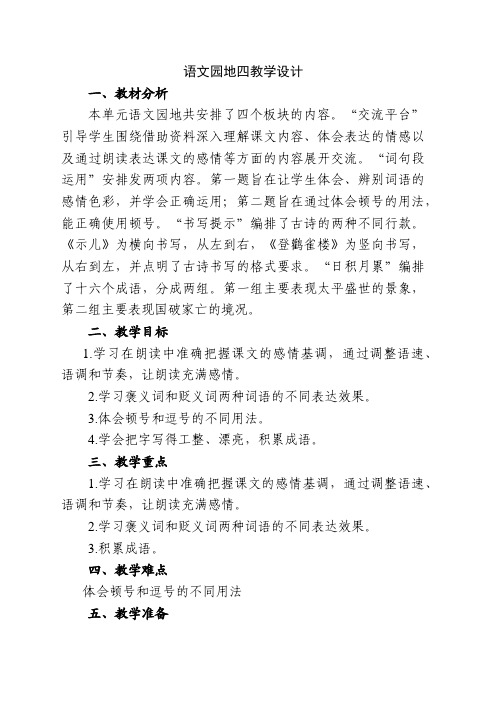 语文园地四教学设计

一、教材分析

本单元语文园地共安排了四个板块的内容。“交流平台”引导学生围绕借助资料深入理解课文内容、体会表达的情感以及通过朗读表达课文的感情等方面的内容展开交流。“词句段运用”安排发两项内容。第一题旨在让学生体会、辨别词语的感情色彩，并学会正确运用；第二题旨在通过体会顿号的用法，能正确使用顿号。“书写提示”编排了古诗的两种不同行款。《示儿》为横向书写，从左到右，《登鹳雀楼》为竖向书写，从右到左，并点明了古诗书写的格式要求。“日积月累”编排了十六个成语，分成两组。第一组主要表现太平盛世的景象，第二组主要表现国破家亡的境况。

二、教学目标

1.学习在朗读中准确把握课文的感情基调，通过调整语速、语调和节奏，让朗读充满感情。

2.学习褒义词和贬义词两种词语的不同表达效果。

3.体会顿号和逗号的不同用法。

4.学会把字写得工整、漂亮，积累成语。

三、教学重点

1.学习在朗读中准确把握课文的感情基调，通过调整语速、语调和节奏，让朗读充满感情。

2.学习褒义词和贬义词两种词语的不同表达效果。

3.积累成语。

四、教学难点

体会顿号和逗号的不同用法

五、教学准备